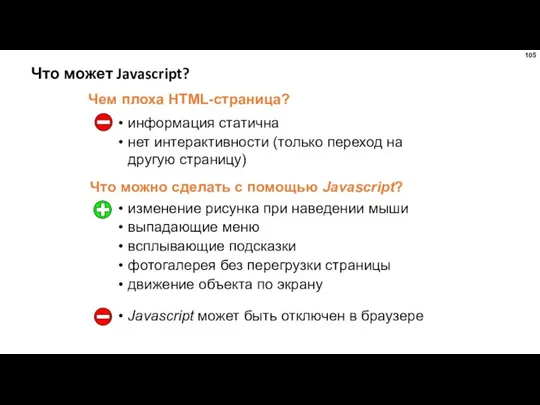 105

Что может Javascript?

Чем плоха HTML-страница?

• информация статична
• нет интерактивности (только переход на другую страницу)

Что можно сделать с помощью Javascript?

• изменение рисунка при наведении мыши
• выпадающие меню
• всплывающие подсказки
• фотогалерея без перегрузки страницы
• движение объекта по экрану

• Javascript может быть отключен в браузере